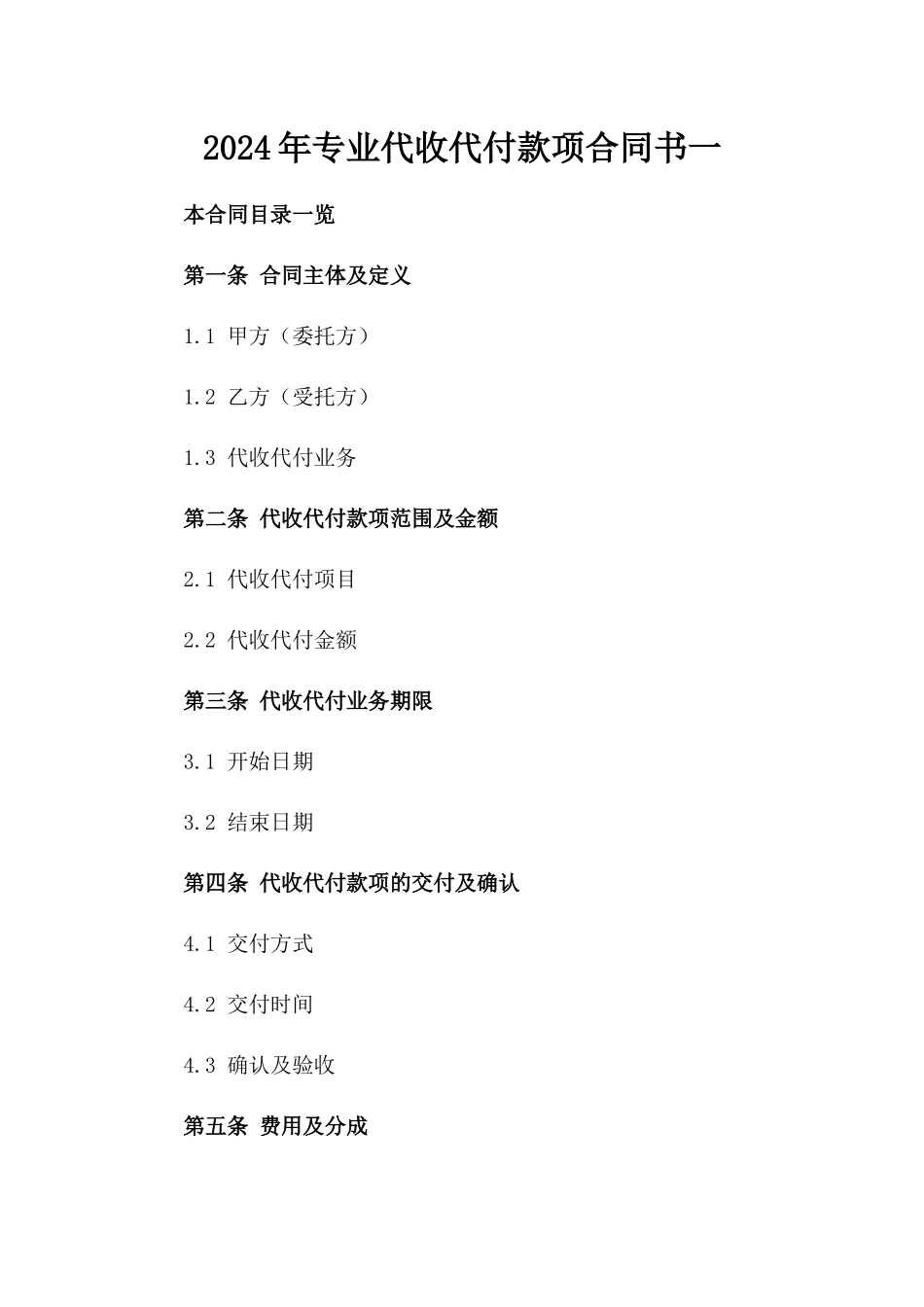 2024年专业代收代付款项合同书一

本合同目录一览

第一条 合同主体及定义

1.1 甲方（委托方）

1.2 乙方（受托方）

1.3 代收代付业务

第二条 代收代付款项范围及金额

2.1 代收代付项目

2.2 代收代付金额

第三条 代收代付业务期限

3.1 开始日期

3.2 结束日期

第四条 代收代付款项的交付及确认

4.1 交付方式

4.2 交付时间

4.3 确认及验收

第五条 费用及分成